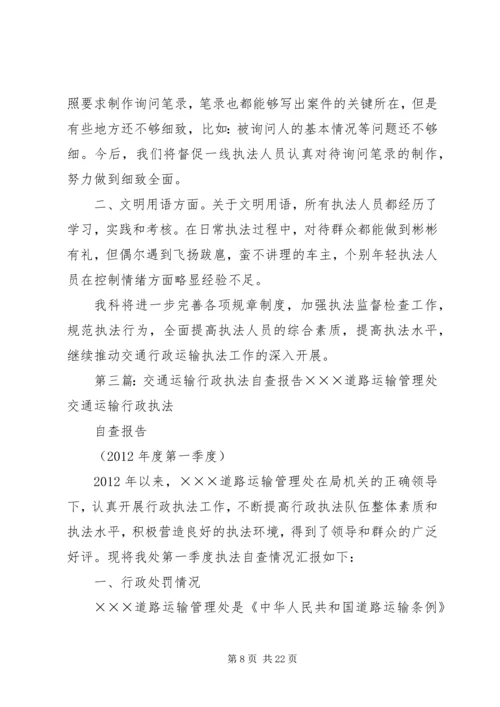 照要求制作询问笔录，笔录也都能够写出案件的关键所在，但是有些地方还不够细致，比如：被询问人的基本情况等问题还不够细。今后，我们将督促一线执法人员认真对待询问笔录的制作，努力做到细致全面。

二、文明用语方面。关于文明用语，所有执法人员都经历了学习，实践和考核。在日常执法过程中，对待群众都能做到彬彬有礼，但偶尔遇到飞扬跋扈，蛮不讲理的车主，个别年轻执法人员在控制情绪方面略显经验不足。

我科将进一步完善各项规章制度，加强执法监督检查工作，规范执法行为，全面提高执法人员的综合素质，提高执法水平，继续推动交通行政运输执法工作的深入开展。

第三篇：交通运输行政执法自查报告×××道路运输管理处交通运输行政执法

自查报告

（2012 年度第一季度）

2012 年以来，×××道路运输管理处在局机关的正确领导下，认真开展行政执法工作，不断提高行政执法队伍整体素质和执法水平，积极营造良好的执法环境，得到了领导和群众的广泛好评。现将我处第一季度执法自查情况汇报如下：

一、行政处罚情况

×××道路运输管理处是《中华人民共和国道路运输条例》

第 8 页 共 22 页